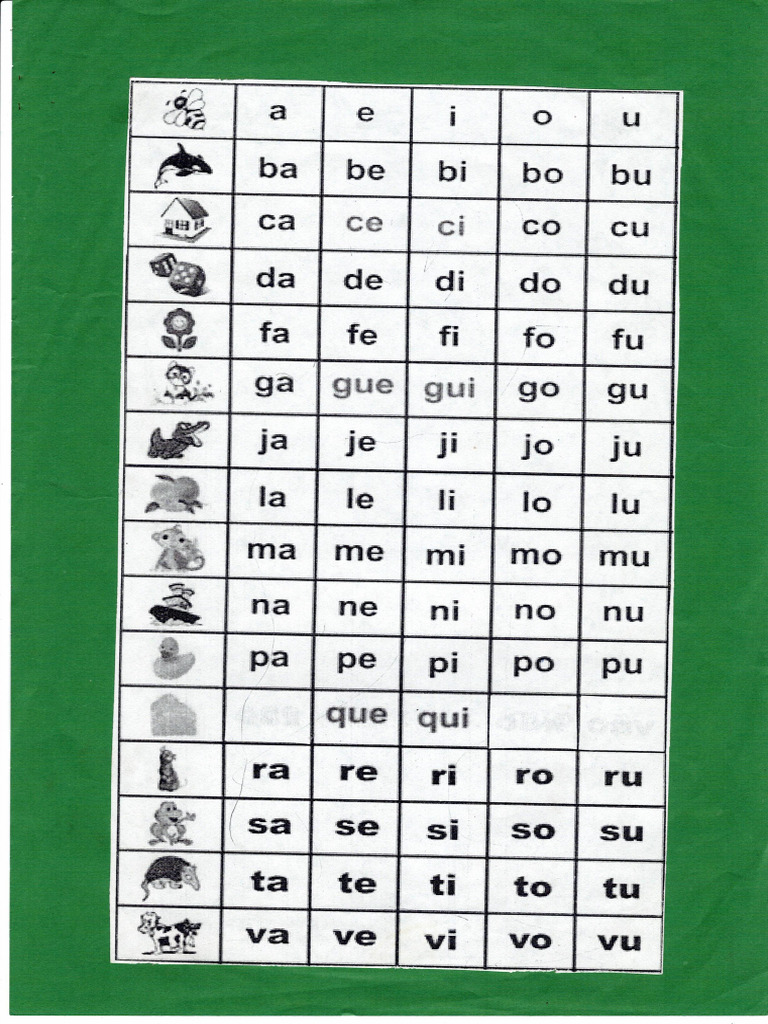 |  | a | e | i | o | u |
|---|---|---|---|---|---|
|  | ba | be | bi | bo | bu |
|  | ca | ce | ci | co | cu |
|  | da | de | di | do | du |
|  | fa | fe | fi | fo | fu |
|  | ga | gue | gui | go | gu |
|  | ja | je | ji | jo | ju |
|  | la | le | li | lo | lu |
|  | ma | me | mi | mo | mu |
|  | na | ne | ni | no | nu |
|  | pa | pe | pi | po | pu |
|  |  | que | qui |  |  |
|  | ra | re | ri | ro | ru |
|  | sa | se | si | so | su |
|  | ta | te | ti | to | tu |
|  | va | ve | vi | vo | vu |